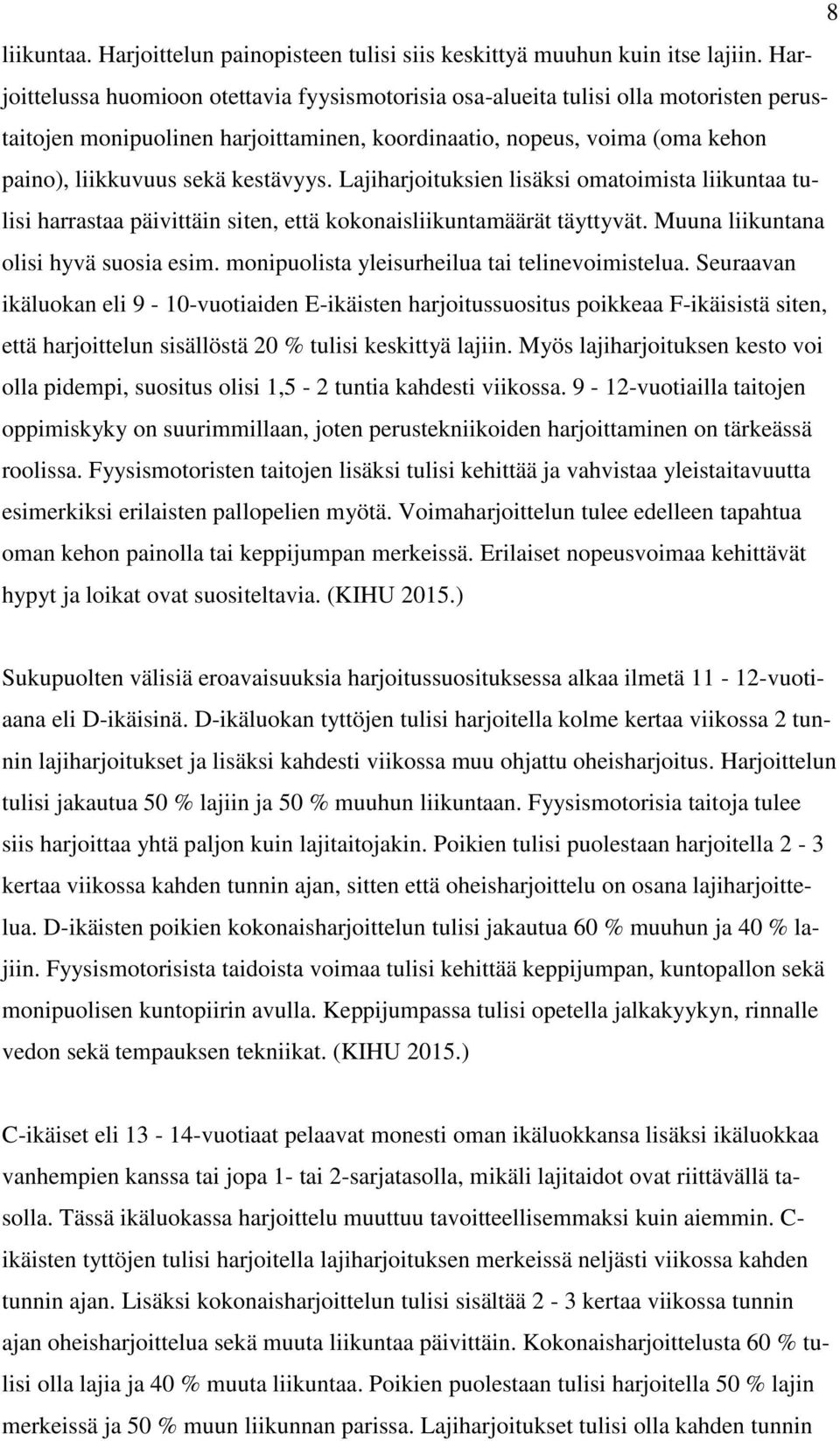 8

liikuntaa. Harjoittelun painopisteen tulisi siis keskittyä muuhun kuin itse lajiin. Harjoittelussa huomioon otettavia fyysismotorisia osa-alueita tulisi olla motoristen perustaitojen monipuolinen harjoittaminen, koordinaatio, nopeus, voima (oma kehon paino), liikkuvuus sekä kestävyys. Lajiharjoituksien lisäksi omatoimista liikuntaa tulisi harrastaa päivittäin siten, että kokonaisliikuntamäärät täyttyvät. Muuna liikuntana olisi hyvä suosia esim. monipuolista yleisurheilua tai telinevoimistelua. Seuraavan ikäluokan eli 9 - 10-vuotiaiden E-ikäisten harjoitussuositus poikkeaa F-ikäisistä siten, että harjoittelun sisällöstä 20 % tulisi keskittyä lajiin. Myös lajiharjoituksen kesto voi olla pidempi, suositus olisi 1,5 - 2 tuntia kahdesti viikossa. 9 - 12-vuotiailla taitojen oppimiskyky on suurimmillaan, joten perustekniikoiden harjoittaminen on tärkeässä roolissa. Fyysismotoristen taitojen lisäksi tulisi kehittää ja vahvistaa yleistaitavuutta esimerkiksi erilaisten pallopelien myötä. Voimaharjoittelun tulee edelleen tapahtua oman kehon painolla tai keppijumpan merkeissä. Erilaiset nopeusvoimaa kehittävät hypyt ja loikat ovat suositeltavia. (KIHU 2015.)

Sukupuolten välisiä eroavaisuuksia harjoitussuosituksessa alkaa ilmetä 11 - 12-vuotiaana eli D-ikäisinä. D-ikäluokan tyttöjen tulisi harjoitella kolme kertaa viikossa 2 tunnin lajiharjoitukset ja lisäksi kahdesti viikossa muu ohjattu oheisharjoitus. Harjoittelun tulisi jakautua 50 % lajiin ja 50 % muuhun liikuntaan. Fyysismotorisia taitoja tulee siis harjoittaa yhtä paljon kuin lajitaitojakin. Poikien tulisi puolestaan harjoitella 2 - 3 kertaa viikossa kahden tunnin ajan, sitten että oheisharjoittelu on osana lajiharjoittelua. D-ikäisten poikien kokonaisharjoittelun tulisi jakautua 60 % muuhun ja 40 % lajiin. Fyysismotorisista taidoista voimaa tulisi kehittää keppijumpan, kuntopallon sekä monipuolisen kuntopiirin avulla. Keppijumpassa tulisi opetella jalkakyykyn, rinnalle vedon sekä tempauksen tekniikat. (KIHU 2015.)

C-ikäiset eli 13 - 14-vuotiaat pelaavat monesti oman ikäluokkansa lisäksi ikäluokkaa vanhempien kanssa tai jopa 1- tai 2-sarjatasolla, mikäli lajitaidot ovat riittävällä tasolla. Tässä ikäluokassa harjoittelu muuttuu tavoitteellisemmaksi kuin aiemmin. C-ikäisten tyttöjen tulisi harjoitella lajiharjoituksen merkeissä neljästi viikossa kahden tunnin ajan. Lisäksi kokonaisharjoittelun tulisi sisältää 2 - 3 kertaa viikossa tunnin ajan oheisharjoittelua sekä muuta liikuntaa päivittäin. Kokonaisharjoittelusta 60 % tulisi olla lajia ja 40 % muuta liikuntaa. Poikien puolestaan tulisi harjoitella 50 % lajin merkeissä ja 50 % muun liikunnan parissa. Lajiharjoitukset tulisi olla kahden tunnin